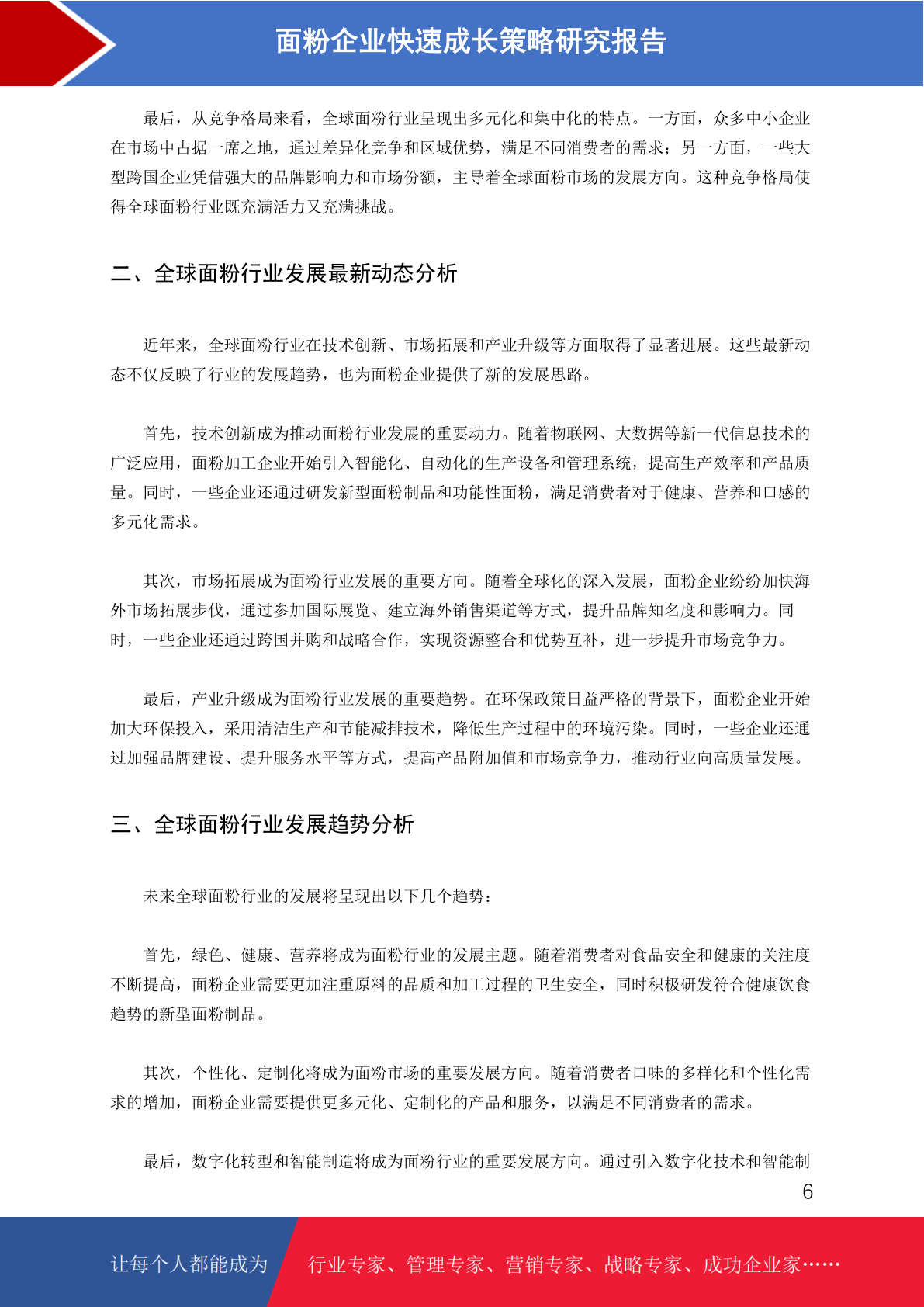 面粉企业快速成长策略研究报告

最后，从竞争格局来看，全球面粉行业呈现出多元化和集中化的特点。一方面，众多中小企业在市场中占据一席之地，通过差异化竞争和区域优势，满足不同消费者的需求；另一方面，一些大型跨国企业凭借强大的品牌影响力和市场份额，主导着全球面粉市场的发展方向。这种竞争格局使得全球面粉行业既充满活力又充满挑战。

二、全球面粉行业发展最新动态分析

近年来，全球面粉行业在技术创新、市场拓展和产业升级等方面取得了显著进展。这些最新动态不仅反映了行业的发展趋势，也为面粉企业提供了新的发展思路。

首先，技术创新成为推动面粉行业发展的重要动力。随着物联网、大数据等新一代信息技术的广泛应用，面粉加工企业开始引入智能化、自动化的生产设备和管理系统，提高生产效率和产品质量。同时，一些企业还通过研发新型面粉制品和功能性面粉，满足消费者对于健康、营养和口感的多元化需求。

其次，市场拓展成为面粉行业发展的重要方向。随着全球化的深入发展，面粉企业纷纷加快海外市场拓展步伐，通过参加国际展览、建立海外销售渠道等方式，提升品牌知名度和影响力。同时，一些企业还通过跨国并购和战略合作，实现资源整合和优势互补，进一步提升市场竞争力。

最后，产业升级成为面粉行业发展的重要趋势。在环保政策日益严格的背景下，面粉企业开始加大环保投入，采用清洁生产和节能减排技术，降低生产过程中的环境污染。同时，一些企业还通过加强品牌建设、提升服务水平等方式，提高产品附加值和市场竞争力，推动行业向高质量发展。

三、全球面粉行业发展趋势分析

未来全球面粉行业的发展将呈现出以下几个趋势：

首先，绿色、健康、营养将成为面粉行业的发展主题。随着消费者对食品安全和健康的关注度不断提高，面粉企业需要更加注重原料的品质和加工过程的卫生安全，同时积极研发符合健康饮食趋势的新型面粉制品。

其次，个性化、定制化将成为面粉市场的重要发展方向。随着消费者口味的多样化和个性化需求的增加，面粉企业需要提供更多元化、定制化的产品和服务，以满足不同消费者的需求。

最后，数字化转型和智能制造将成为面粉行业的重要发展方向。通过引入数字化技术和智能制

6

让每个人都能成为 行业专家、管理专家、营销专家、战略专家、成功企业家……